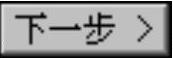 下一步 >